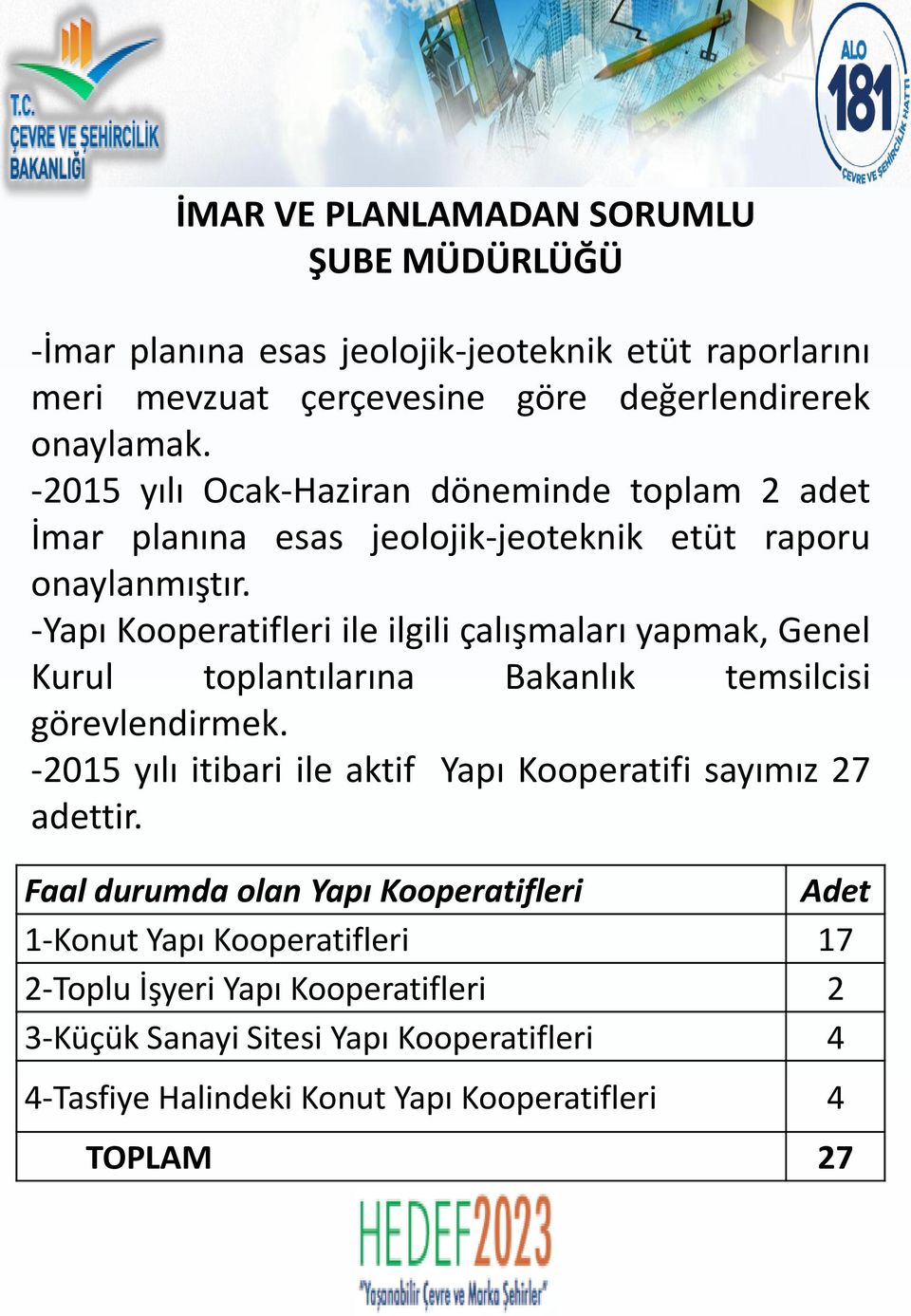 T.C. ÇEVRE VE ŞEHİRCİLİK BAKANLIĞI

ALO 181 ÇEVRE VE ŞEHİRCİLİK HATTI

İMAR VE PLANLAMADAN SORUMLU ŞUBE MÜDÜRLÜĞÜ

-İmar planına esas jeolojik-jeoteknik etüt raporlarını meri mevzuat çerçevesine göre değerlendirerek onaylamak.
-2015 yılı Ocak-Haziran döneminde toplam 2 adet İmar planına esas jeolojik-jeoteknik etüt raporu onaylanmıştır.
-Yapı Kooperatifleri ile ilgili çalışmaları yapmak, Genel Kurul toplantılarına Bakanlık temsilcisi görevlendirmek.
-2015 yılı itibari ile aktif Yapı Kooperatifi sayımız 27 adettir.

| Faal durumda olan Yapı Kooperatifleri | Adet |
|---|---|
| 1-Konut Yapı Kooperatifleri | 17 |
| 2-Toplu İşyeri Yapı Kooperatifleri | 2 |
| 3-Küçük Sanayi Sitesi Yapı Kooperatifleri | 4 |
| 4-Tasfiye Halindeki Konut Yapı Kooperatifleri | 4 |
| TOPLAM | 27 |

HEDEF2023
"Yaşanabilir Çevre ve Marka Şehirler"